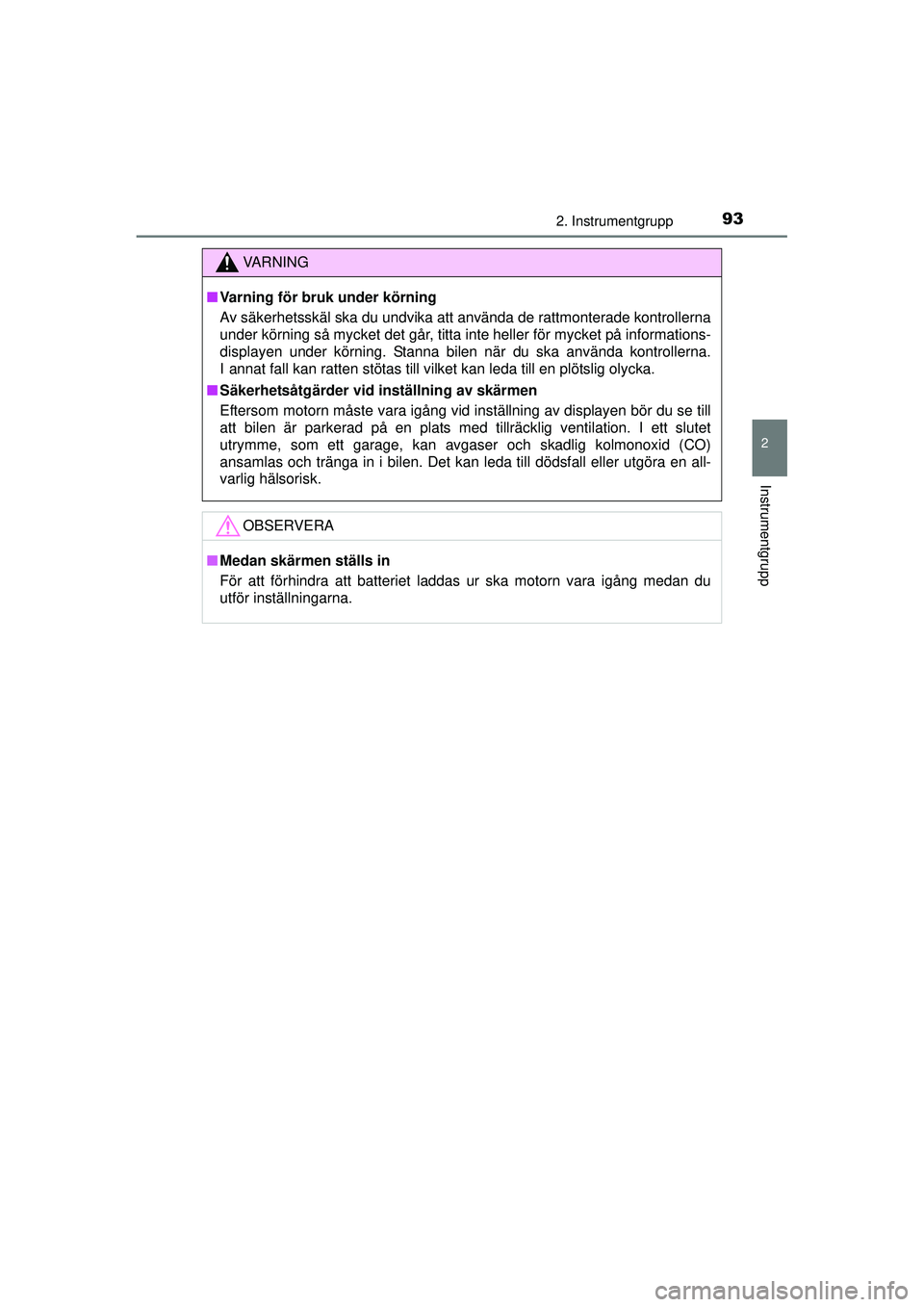 2. Instrumentgrupp

93

VARNING

■ Varning för bruk under körning
Av säkerhetsskäl ska du undvika att använda de rattmonterade kontrollerna under körning så mycket det går, titta inte heller för mycket på informationsdisplayen under körning. Stanna bilen när du ska använda kontrollerna. I annat fall kan ratten stötas till vilket kan leda till en plötslig olycka.

■ Säkerhetsåtgärder vid inställning av skärmen
Eftersom motorn måste vara igång vid inställning av displayen bör du se till att bilen är parkerad på en plats med tillräcklig ventilation. I ett slutet utrymme, som ett garage, kan avgaser och skadlig kolmonoxid (CO) ansamlas och tränga in i bilen. Det kan leda till dödsfall eller utgöra en allvarlig hälsorisk.

OBSERVERA

■ Medan skärmen ställs in
För att förhindra att batteriet laddas ur ska motorn vara igång medan du utför inställningarna.

2

Instrumentgrupp

carmanualsonline.info